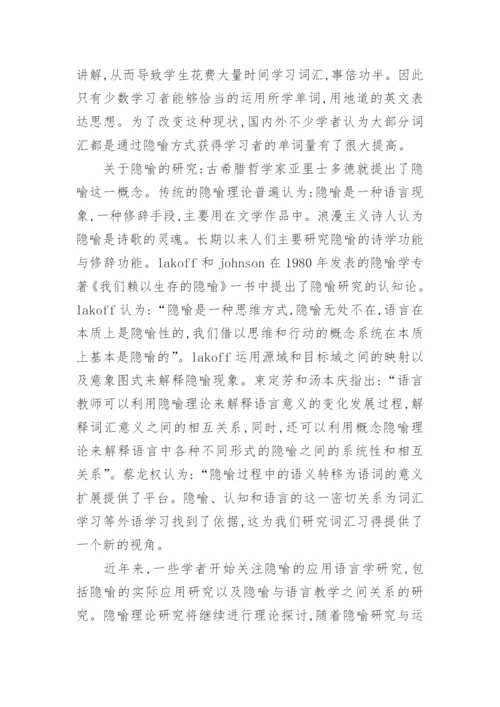 讲解,从而导致学生花费大量时间学习词汇,事倍功半。因此只有少数学习者能够恰当的运用所学单词,用地道的英文表达思想。为了改变这种现状,国内外不少学者认为大部分词汇都是通过隐喻方式获得学习者的单词量有了很大提高。

关于隐喻的研究:古希腊哲学家亚里士多德就提出了隐喻这一概念。传统的隐喻理论普遍认为:隐喻是一种语言现象,一种修辞手段,主要用在文学作品中。浪漫主义诗人认为隐喻是诗歌的灵魂。长期以来人们主要研究隐喻的诗学功能与修辞功能。lakoff 和 johnson 在 1980 年发表的隐喻学专著《我们赖以生存的隐喻》一书中提出了隐喻研究的认知论。lakoff 认为:“隐喻是一种思维方式,隐喻无处不在,语言在本质上是隐喻性的,我们借以思维和行动的概念系统在本质上基本是隐喻的”。lakoff 运用源域和目标域之间的映射以及意象图式来解释隐喻现象。束定芳和汤本庆指出:“语言教师可以利用隐喻理论来解释语言意义的变化发展过程,解释词汇意义之间的相互关系,同时,还可以利用概念隐喻理论来解释语言中各种不同形式的隐喻之间的系统性和相互关系”。蔡龙权认为:“隐喻过程中的语义转移为语词的意义扩展提供了平台。隐喻、认知和语言的这一密切关系为词汇学习等外语学习找到了依据,这为我们研究词汇习得提供了一个新的视角。

近年来,一些学者开始关注隐喻的应用语言学研究,包括隐喻的实际应用研究以及隐喻与语言教学之间关系的研究。隐喻理论研究将继续进行理论探讨,随着隐喻研究与运